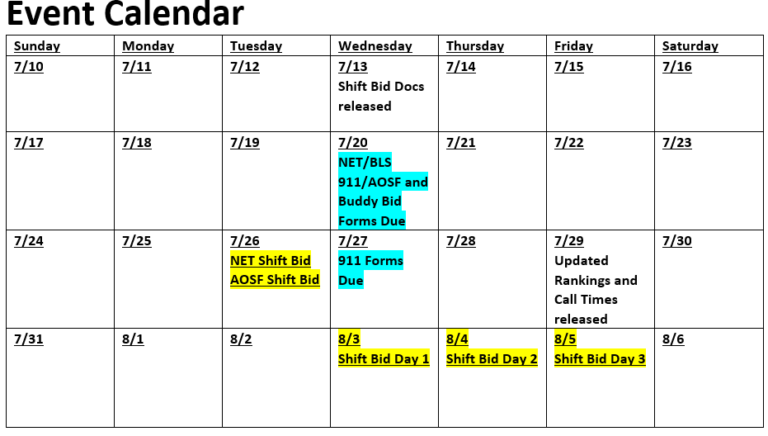 Event Calendar

| Sunday | Monday | Tuesday | Wednesday | Thursday | Friday | Saturday |
|---|---|---|---|---|---|---|
| 7/10 | 7/11 | 7/12 | 7/13 Shift Bid Docs released | 7/14 | 7/15 | 7/16 |
| 7/17 | 7/18 | 7/19 | 7/20 NET/BLS 911/AOSF and Buddy Bid Forms Due | 7/21 | 7/22 | 7/23 |
| 7/24 | 7/25 | 7/26 NET Shift Bid AOSF Shift Bid | 7/27 911 Forms Due | 7/28 | 7/29 Updated Rankings and Call Times released | 7/30 |
| 7/31 | 8/1 | 8/2 | 8/3 Shift Bid Day 1 | 8/4 Shift Bid Day 2 | 8/5 Shift Bid Day 3 | 8/6 |